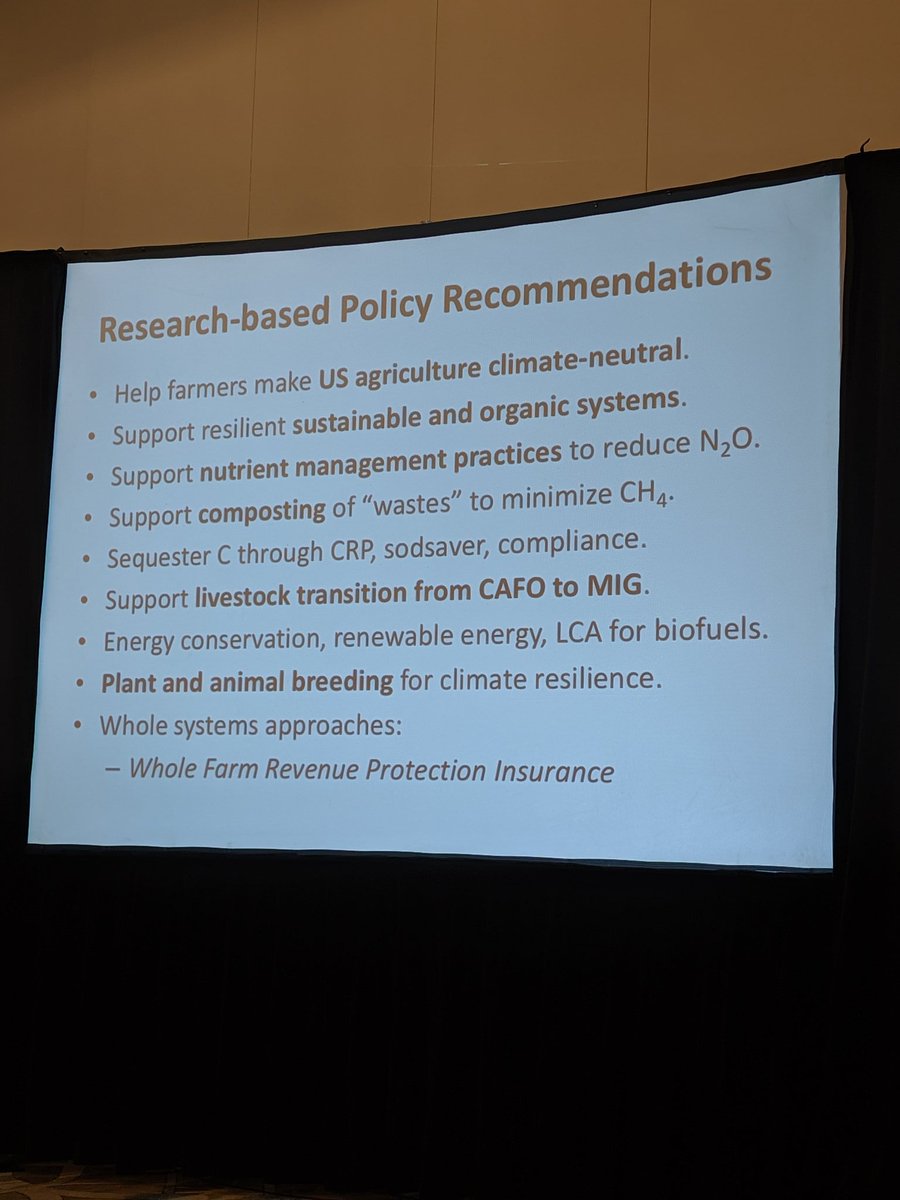 Research-based Policy Recommendations

• Help farmers make US agriculture climate-neutral.
• Support resilient sustainable and organic systems.
• Support nutrient management practices to reduce $N_2O$.
• Support composting of "wastes" to minimize $CH_4$.
• Sequester C through CRP, sodsaver, compliance.
• Support livestock transition from CAFO to MIG.
• Energy conservation, renewable energy, LCA for biofuels.
• Plant and animal breeding for climate resilience.
• Whole systems approaches:
– Whole Farm Revenue Protection Insurance